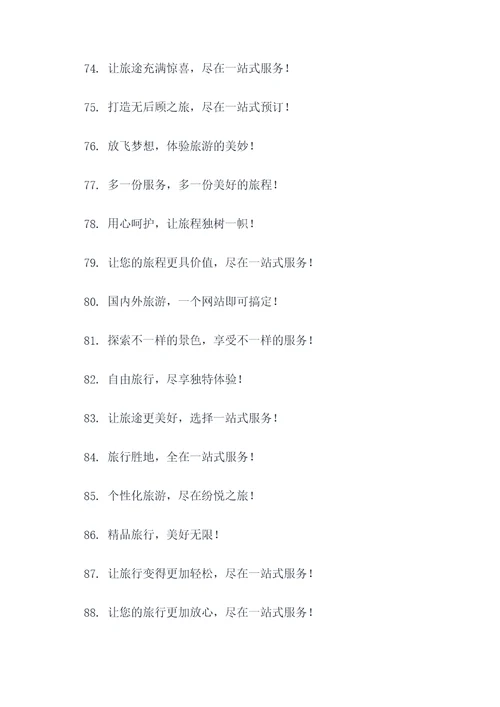 74. 让旅途充满惊喜，尽在一站式服务！

75. 打造无后顾之旅，尽在一站式预订！

76. 放飞梦想，体验旅游的美妙！

77. 多一份服务，多一份美好的旅程！

78. 用心呵护，让旅程独树一帜！

79. 让您的旅程更具价值，尽在一站式服务！

80. 国内外旅游，一个网站即可搞定！

81. 探索不一样的景色，享受不一样的服务！

82. 自由旅行，尽享独特体验！

83. 让旅途更美好，选择一站式服务！

84. 旅行胜地，全在一站式服务！

85. 个性化旅游，尽在纷悦之旅！

86. 精品旅行，美好无限！

87. 让旅行变得更加轻松，尽在一站式服务！

88. 让您的旅行更加放心，尽在一站式服务！